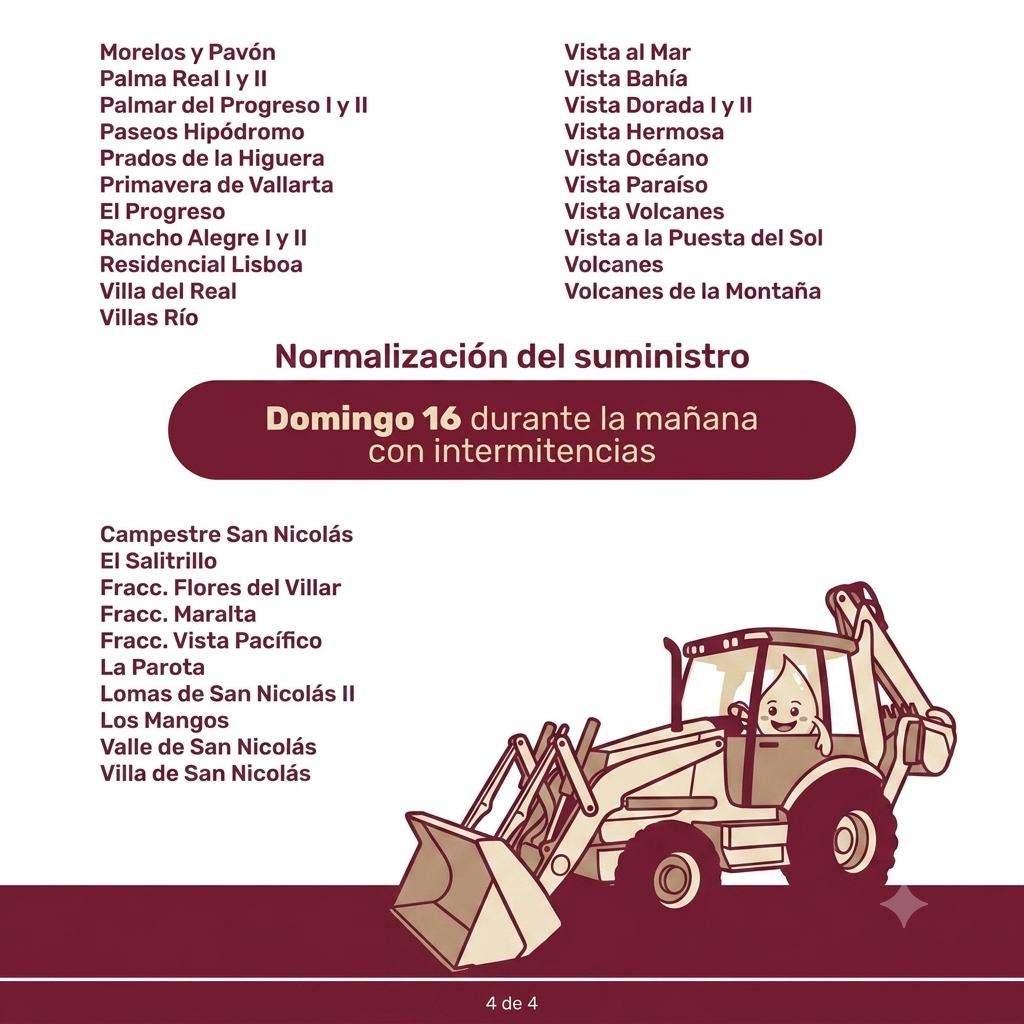 Morelos y Pavón
Palma Real I y II
Palmar del Progreso I y II
Paseos Hipódromo
Prados de la Higuera
Primavera de Vallarta
El Progreso
Rancho Alegre I y II
Residencial Lisboa
Villa del Real
Villas Río

Vista al Mar
Vista Bahía
Vista Dorada I y II
Vista Hermosa
Vista Océano
Vista Paraíso
Vista Volcanes
Vista a la Puesta del Sol
Volcanes
Volcanes de la Montaña

Normalización del suministro

Domingo 16 durante la mañana con intermitencias

Campestre San Nicolás
El Salitrillo
Fracc. Flores del Villar
Fracc. Maralta
Fracc. Vista Pacífico
La Parota
Lomas de San Nicolás II
Los Mangos
Valle de San Nicolás
Villa de San Nicolás

4 de 4